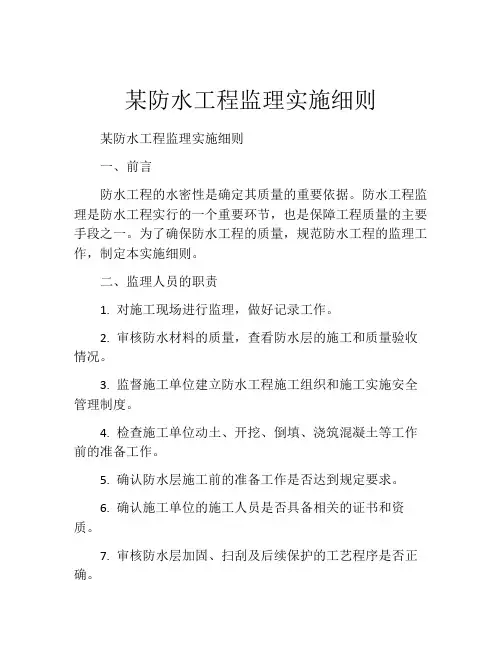 某防水工程监理实施细则

某防水工程监理实施细则

一、前言

防水工程的水密性是确定其质量的重要依据。防水工程监理是防水工程实行的一个重要环节，也是保障工程质量的主要手段之一。为了确保防水工程的质量，规范防水工程的监理工作，制定本实施细则。

二、监理人员的职责

1. 对施工现场进行监理，做好记录工作。

2. 审核防水材料的质量，查看防水层的施工和质量验收情况。

3. 监督施工单位建立防水工程施工组织和施工实施安全管理制度。

4. 检查施工单位动土、开挖、倒填、浇筑混凝土等工作前的准备工作。

5. 确认防水层施工前的准备工作是否达到规定要求。

6. 确认施工单位的施工人员是否具备相关的证书和资质。

7. 审核防水层加固、扫刮及后续保护的工艺程序是否正确。